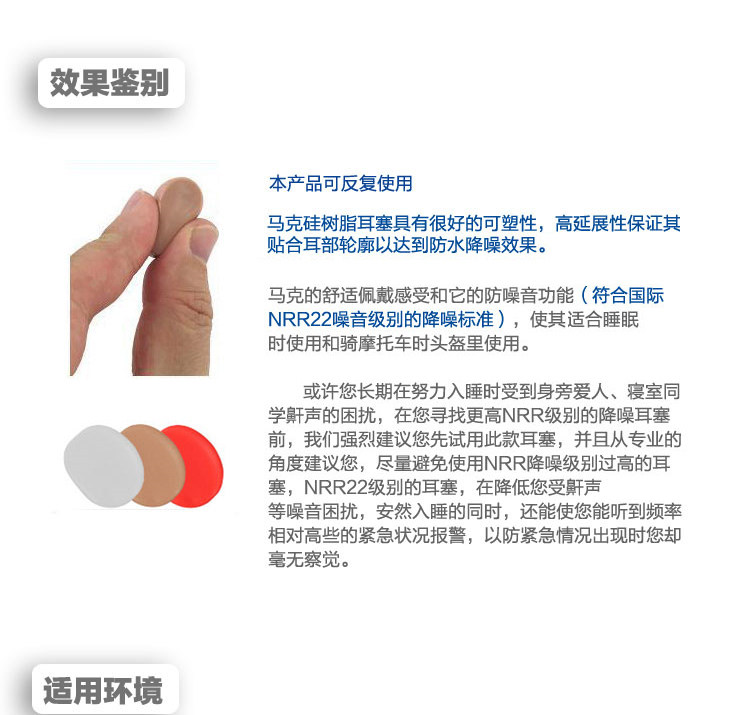 效果鉴别

本产品可反复使用

马克硅树脂耳塞具有很好的可塑性，高延展性保证其贴合耳部轮廓以达到防水降噪效果。

马克的舒适佩戴感受和它的防噪音功能（符合国际NRR22噪音级别的降噪标准），使其适合睡眠时使用和骑摩托车时头盔里使用。

或许您长期在努力入睡时受到身旁爱人、寝室同学鼾声的困扰，在您寻找更高NRR级别的降噪耳塞前，我们强烈建议您先试用此款耳塞，并且从专业的角度建议您，尽量避免使用NRR降噪级别过高的耳塞，NRR22级别的耳塞，在降低您受鼾声等噪音困扰，安然入睡的同时，还能使您能听到频率相对高些的紧急状况报警，以防紧急情况出现时您却毫无察觉。

适用环境